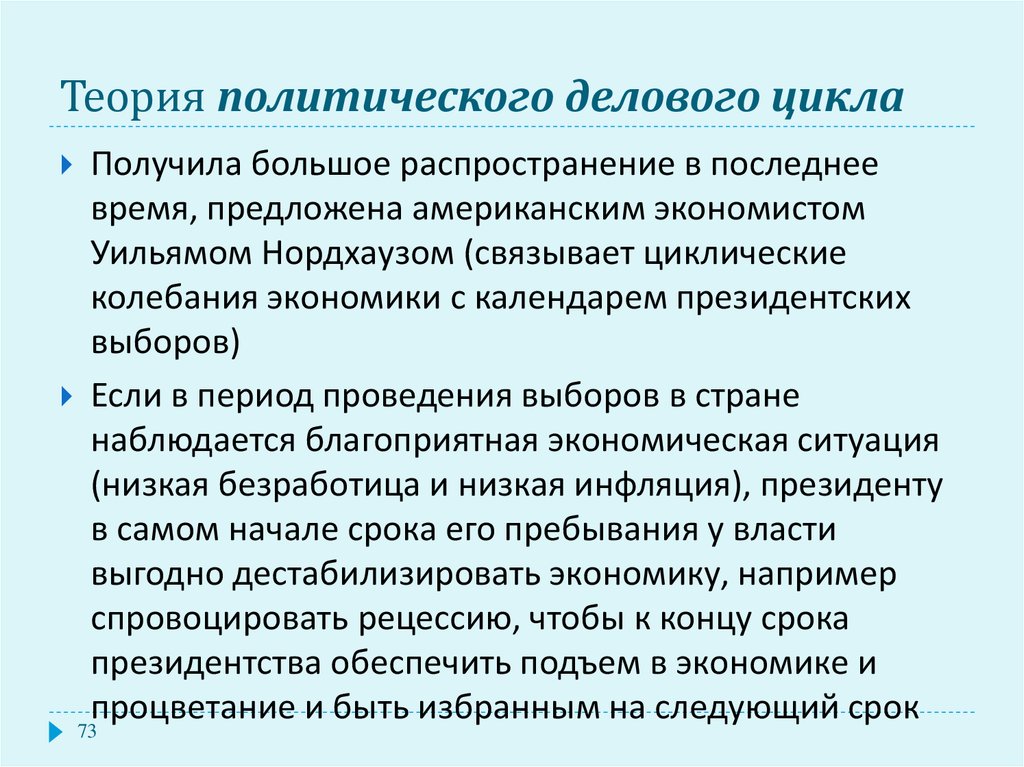 Теория политического делового цикла

Получила большое распространение в последнее время, предложена американским экономистом Уильямом Нордхаузом (связывает циклические колебания экономики с календарем президентских выборов)

Если в период проведения выборов в стране наблюдается благоприятная экономическая ситуация (низкая безработица и низкая инфляция), президенту в самом начале срока его пребывания у власти выгодно дестабилизировать экономику, например спровоцировать рецессию, чтобы к концу срока президентства обеспечить подъем в экономике и процветание и быть избранным на следующий срок

73